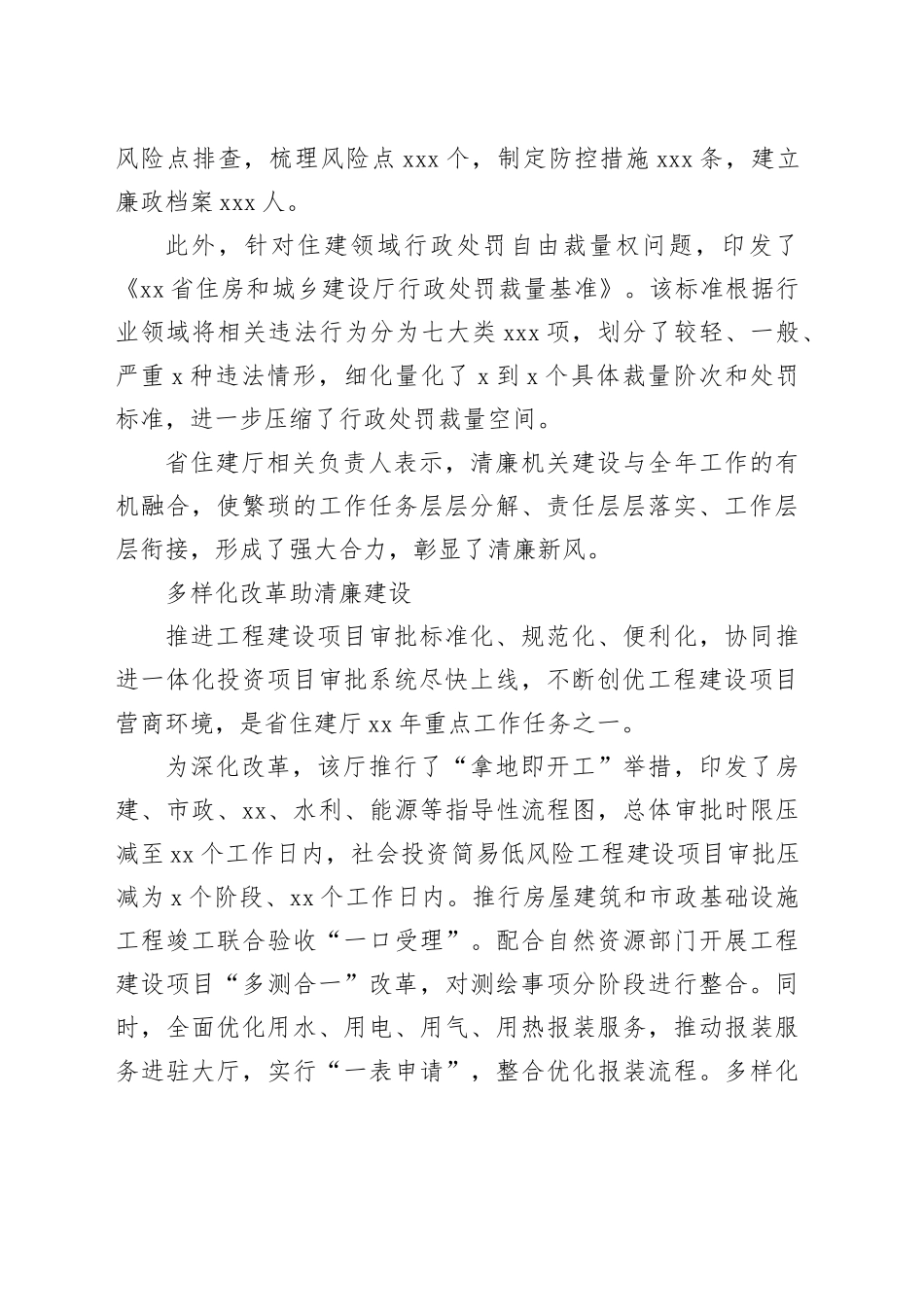 风险点排查，梳理风险点 xxx 个，制定防控措施 xxx 条，建立廉政档案 xxx 人。

此外，针对住建领域行政处罚自由裁量权问题，印发了《xx 省住房和城乡建设厅行政处罚裁量基准》。该标准根据行业领域将相关违法行为分为七大类 xxx 项，划分了较轻、一般、严重 x 种违法情形，细化量化了 x 到 x 个具体裁量阶次和处罚标准，进一步压缩了行政处罚裁量空间。

省住建厅相关负责人表示，清廉机关建设与全年工作的有机融合，使繁琐的工作任务层层分解、责任层层落实、工作层层衔接，形成了强大合力，彰显了清廉新风。

多样化改革助清廉建设

推进工程建设项目审批标准化、规范化、便利化，协同推进一体化投资项目审批系统尽快上线，不断创优工程建设项目营商环境，是省住建厅 xx 年重点工作任务之一。

为深化改革，该厅推行了“拿地即开工”举措，印发了房建、市政、xx、水利、能源等指导性流程图，总体审批时限压减至 xx 个工作日内，社会投资简易低风险工程建设项目审批压减为 x 个阶段、xx 个工作日内。推行房屋建筑和市政基础设施工程竣工联合验收“一口受理”。配合自然资源部门开展工程建设项目“多测合一”改革，对测绘事项分阶段进行整合。同时，全面优化用水、用电、用气、用热报装服务，推动报装服务进驻大厅，实行“一表申请”，整合优化报装流程。多样化